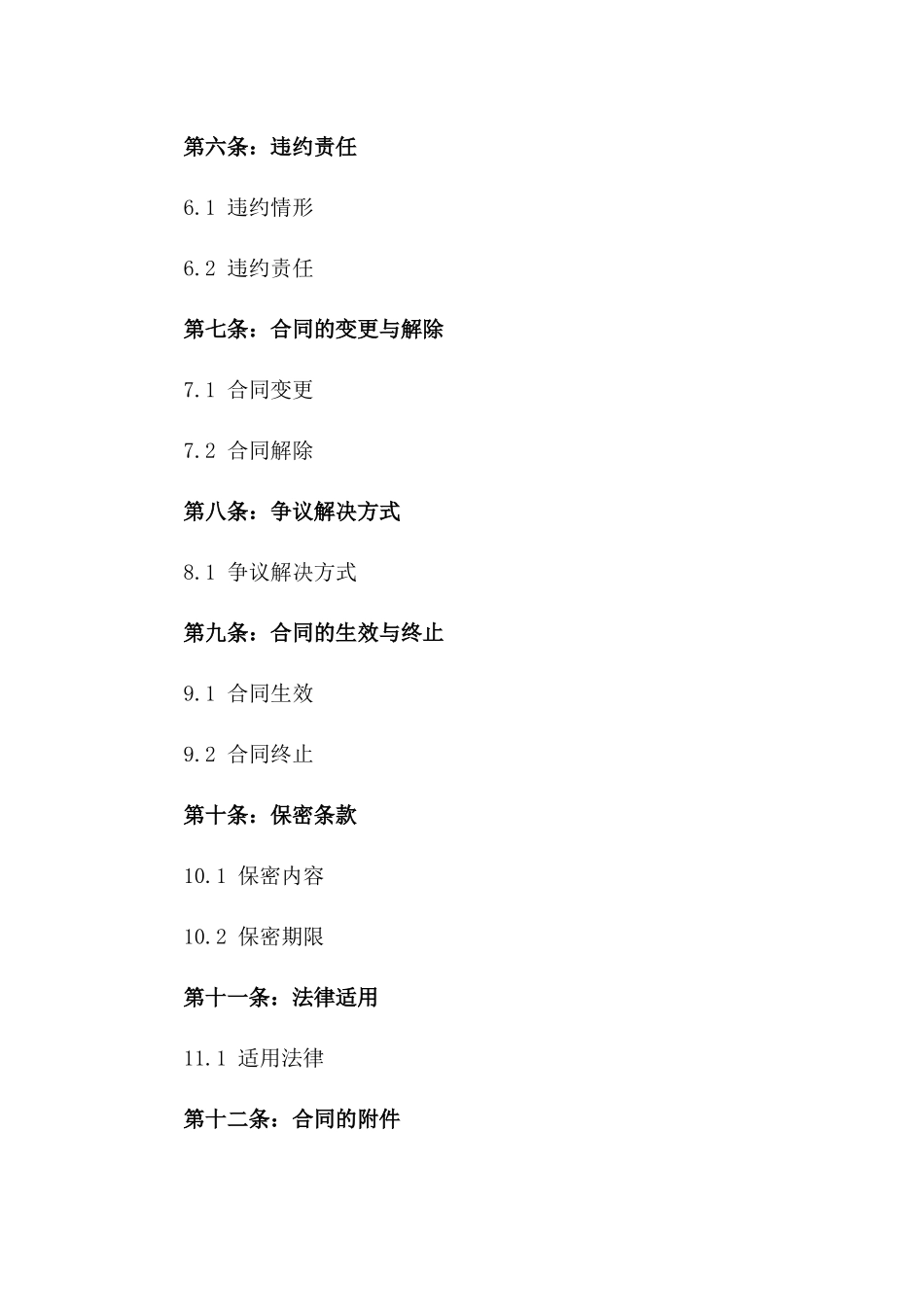 第六条：违约责任

6.1 违约情形

6.2 违约责任

第七条：合同的变更与解除

7.1 合同变更

7.2 合同解除

第八条：争议解决方式

8.1 争议解决方式

第九条：合同的生效与终止

9.1 合同生效

9.2 合同终止

第十条：保密条款

10.1 保密内容

10.2 保密期限

第十一条：法律适用

11.1 适用法律

第十二条：合同的附件